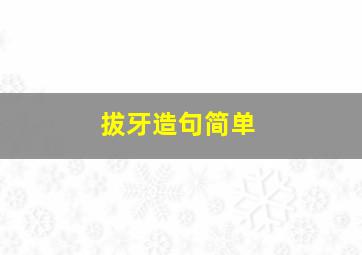 拔牙造句简单